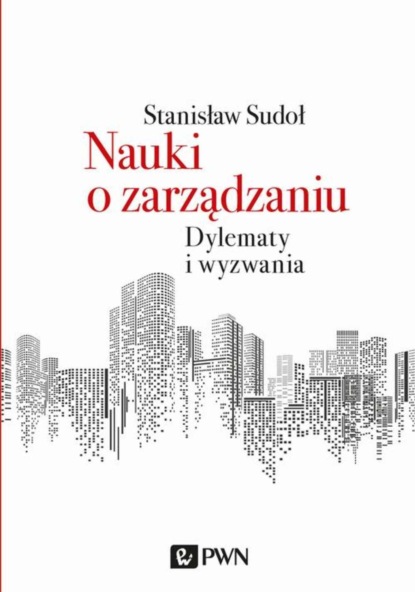 Stanisław Sudoł
Nauki o zarządzaniu
Dylematy i wyzwania

PWN